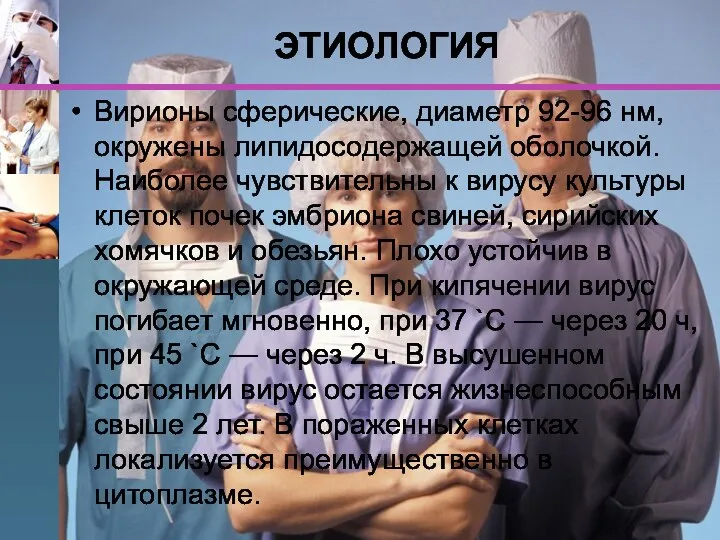 ЭТИОЛОГИЯ

• Вирионы сферические, диаметр 92-96 нм, окружены липидосодержащей оболочкой. Наиболее чувствительны к вирусу культуры клеток почек эмбриона свиней, сирийских хомячков и обезьян. Плохо устойчив в окружающей среде. При кипячении вирус погибает мгновенно, при 37 `С — через 20 ч, при 45 `С — через 2 ч. В высушенном состоянии вирус остается жизнеспособным свыше 2 лет. В пораженных клетках локализуется преимущественно в цитоплазме.